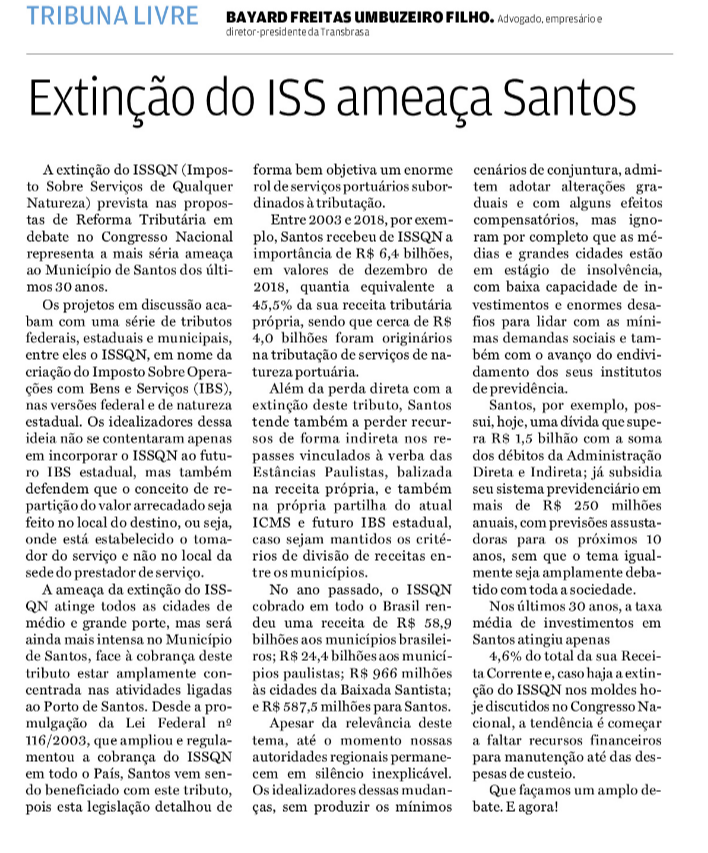 TRIBUNA LIVRE BAYARD FREITAS UMBUZEIRO FILHO. Advogado, empresário e diretor-presidente da Transbrasa

Extinção do ISS ameaça Santos

A extinção do ISSQN (Imposto Sobre Serviços de Qualquer Natureza) prevista nas propostas de Reforma Tributária em debate no Congresso Nacional representa a mais séria ameaça ao Município de Santos dos últimos 30 anos.

Os projetos em discussão acabam com uma série de tributos federais, estaduais e municipais, entre eles o ISSQN, em nome da criação do Imposto Sobre Operações com Bens e Serviços (IBS), nas versões federal e de natureza estadual. Os idealizadores dessa ideia não se contentaram apenas em incorporar o ISSQN ao futuro IBS estadual, mas também defendem que o conceito de repartição do valor arrecadado seja feito no local do destino, ou seja, onde está estabelecido o tomador do serviço e não no local da sede do prestador de serviço.

A ameaça da extinção do ISSQN atinge todos as cidades de médio e grande porte, mas será ainda mais intensa no Município de Santos, face à cobrança deste tributo estar amplamente concentrada nas atividades ligadas ao Porto de Santos. Desde a promulgação da Lei Federal nº 116/2003, que ampliou e regulamentou a cobrança do ISSQN em todo o País, Santos vem sendo beneficiado com este tributo, pois esta legislação detalhou de forma bem objetiva um enorme rol de serviços portuários subordinados à tributação.

Entre 2003 e 2018, por exemplo, Santos recebeu de ISSQN a importância de R$ 6,4 bilhões, em valores de dezembro de 2018, quantia equivalente a 45,5% da sua receita tributária própria, sendo que cerca de R$ 4,0 bilhões foram originários na tributação de serviços de natureza portuária.

Além da perda direta com a extinção deste tributo, Santos tende também a perder recursos de forma indireta nos repasses vinculados à verba das Estâncias Paulistas, balizada na receita própria, e também na própria partilha do atual ICMS e futuro IBS estadual, caso sejam mantidos os critérios de divisão de receitas entre os municípios.

No ano passado, o ISSQN cobrado em todo o Brasil rendeu uma receita de R$ 58,9 bilhões aos municípios brasileiros; R$ 24,4 bilhões aos municípios paulistas; R$ 966 milhões às cidades da Baixada Santista; e R$ 587,5 milhões para Santos.

Apesar da relevância deste tema, até o momento nossas autoridades regionais permanecem em silêncio inexplicável. Os idealizadores dessas mudanças, sem produzir os mínimos cenários de conjuntura, admitem adotar alterações graduais e com alguns efeitos compensatórios, mas ignoram por completo que as médias e grandes cidades estão em estágio de insolvência, com baixa capacidade de investimentos e enormes desafios para lidar com as mínimas demandas sociais e também com o avanço do endividamento dos seus institutos de previdência.

Santos, por exemplo, possui, hoje, uma dívida que supera R$ 1,5 bilhão com a soma dos débitos da Administração Direta e Indireta; já subsidia seu sistema previdenciário em mais de R$ 250 milhões anuais, com previsões assustadoras para os próximos 10 anos, sem que o tema igualmente seja amplamente debatido com toda a sociedade.

Nos últimos 30 anos, a taxa média de investimentos em Santos atingiu apenas

4,6% do total da sua Receita Corrente e, caso haja a extinção do ISSQN nos moldes hoje discutidos no Congresso Nacional, a tendência é começar a faltar recursos financeiros para manutenção até das despesas de custeio.

Que façamos um amplo debate. E agora!